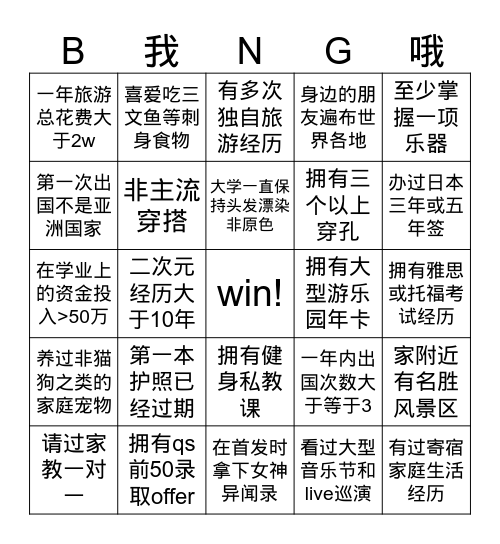 | B | 我 | N | G | 哦 |
|---|---|---|---|---|
| 一年旅游总花费大于2w | 喜爱吃三文鱼等刺身食物 | 有多次独自旅游经历 | 身边的朋友遍布世界各地 | 至少掌握一项乐器 |
| 第一次出国不是亚洲国家 | 非主流穿搭 | 大学一直保持头发漂染非原色 | 拥有三个以上穿孔 | 办过日本三年或五年签 |
| 在学业上的资金投入>50万 | 二次元经历大于10年 | win! | 拥有大型游乐园年卡 | 拥有雅思或托福考试经历 |
| 养过非猫狗之类的家庭宠物 | 第一本护照已经过期 | 拥有健身私教课 | 一年内出国次数大于等于3 | 家附近有名胜风景区 |
| 请过家教一对一 | 拥有qs前50录取offer | 在首发时拿下女神异闻录 | 看过大型音乐节和live巡演 | 有过寄宿家庭生活经历 |